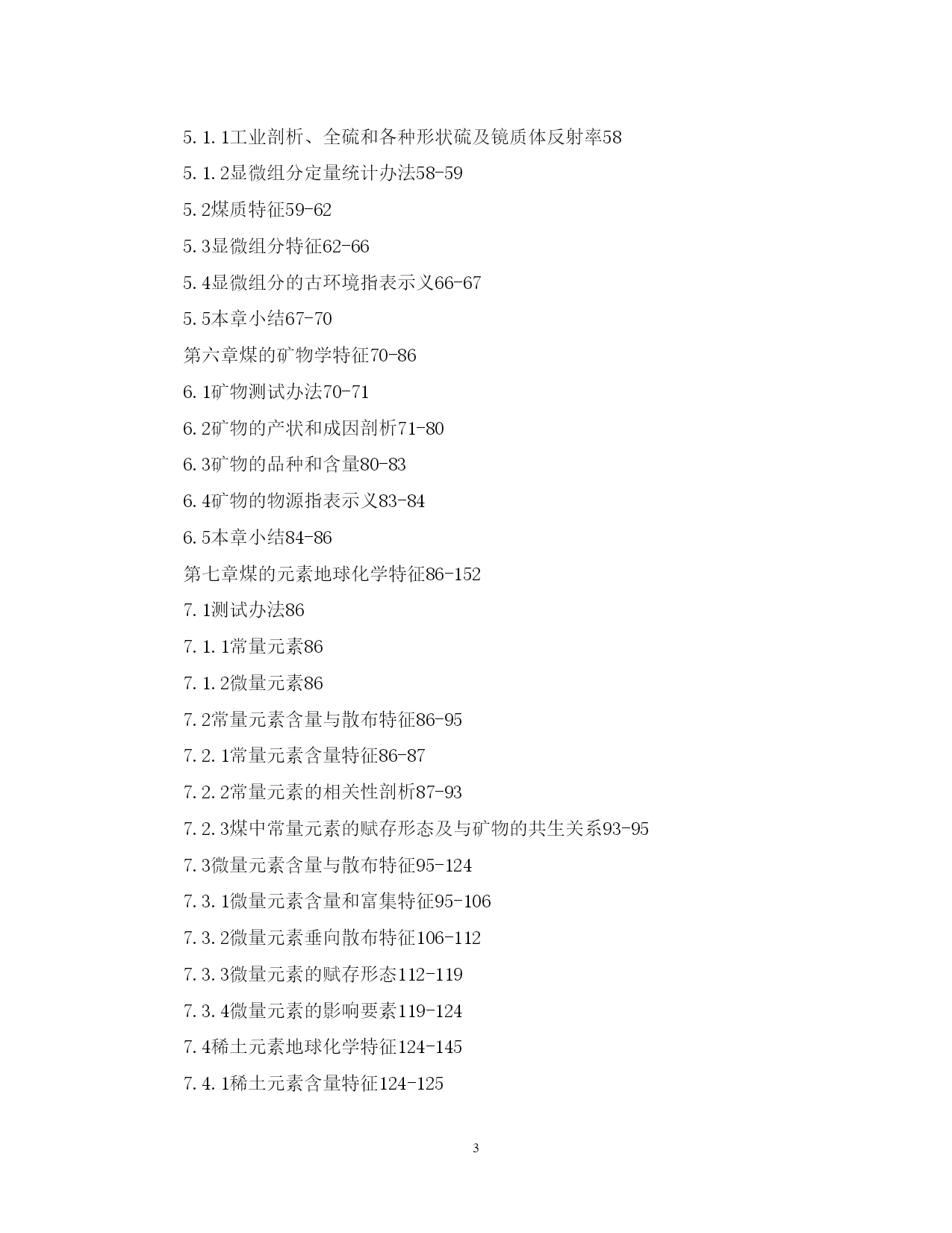 5.1.1工业剖析、全硫和各种形状硫及镜质体反射率58

5.1.2显微组分定量统计办法58-59

5.2煤质特征59-62

5.3显微组分特征62-66

5.4显微组分的古环境指表示义66-67

5.5本章小结67-70

第六章煤的矿物学特征70-86

6.1矿物测试办法70-71

6.2矿物的产状和成因剖析71-80

6.3矿物的品种和含量80-83

6.4矿物的物源指表示义83-84

6.5本章小结84-86

第七章煤的元素地球化学特征86-152

7.1测试办法86

7.1.1常量元素86

7.1.2微量元素86

7.2常量元素含量与散布特征86-95

7.2.1常量元素含量特征86-87

7.2.2常量元素的相关性剖析87-93

7.2.3煤中常量元素的赋存形态及与矿物的共生关系93-95

7.3微量元素含量与散布特征95-124

7.3.1微量元素含量和富集特征95-106

7.3.2微量元素垂向散布特征106-112

7.3.3微量元素的赋存形态112-119

7.3.4微量元素的影响要素119-124

7.4稀土元素地球化学特征124-145

7.4.1稀土元素含量特征124-125

3